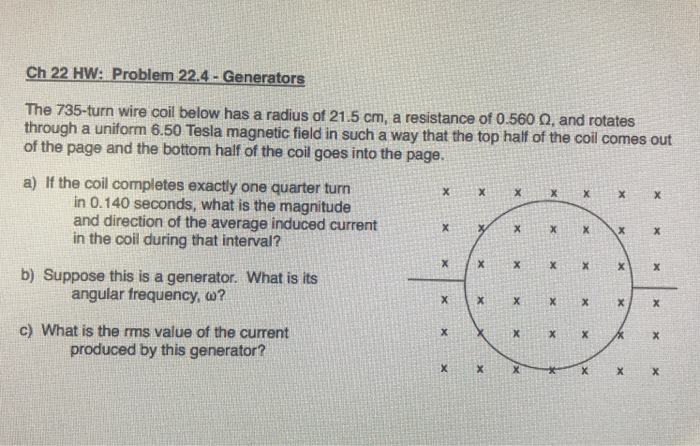 Ch 22 HW: Problem 22.4 - Generators

The 735-turn wire coil below has a radius of 21.5 cm, a resistance of 0.560 Ω, and rotates through a uniform 6.50 Tesla magnetic field in such a way that the top half of the coil comes out of the page and the bottom half of the coil goes into the page.

a) If the coil completes exactly one quarter turn in 0.140 seconds, what is the magnitude and direction of the average induced current in the coil during that interval?

b) Suppose this is a generator. What is its angular frequency, ω?

c) What is the rms value of the current produced by this generator?

x x x x x x x
x x x x x x x
x x x x x x x
x x x x x x x
x x x x x x x
x x x x x x x